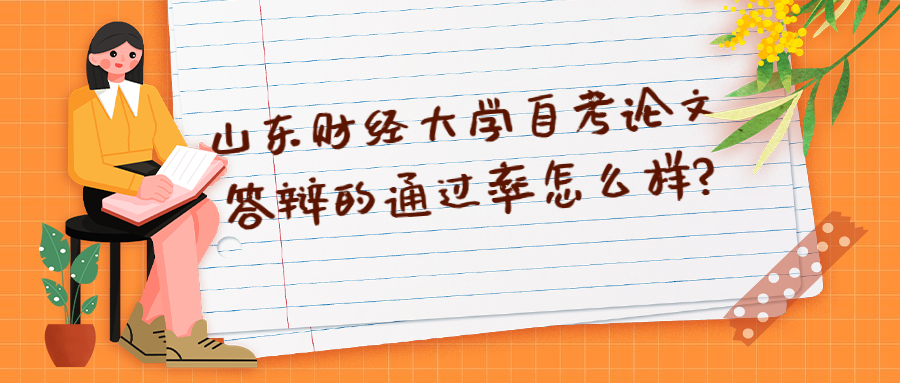 山东财经大学自考论文答辩的通过率怎么样?